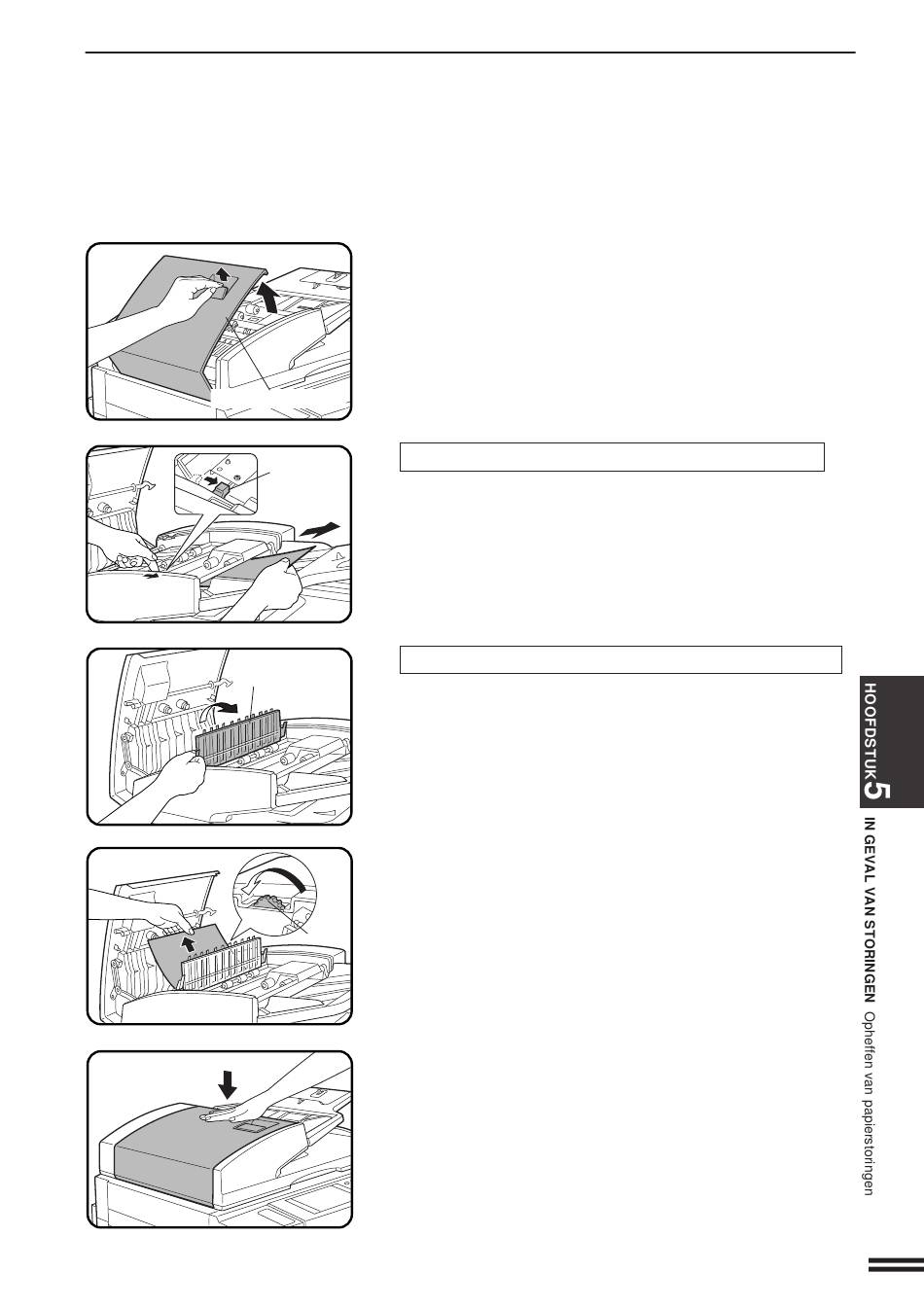 HOOFDSTUK 5

IN GEVAL VAN STORINGEN Opheffen van papierstoringen